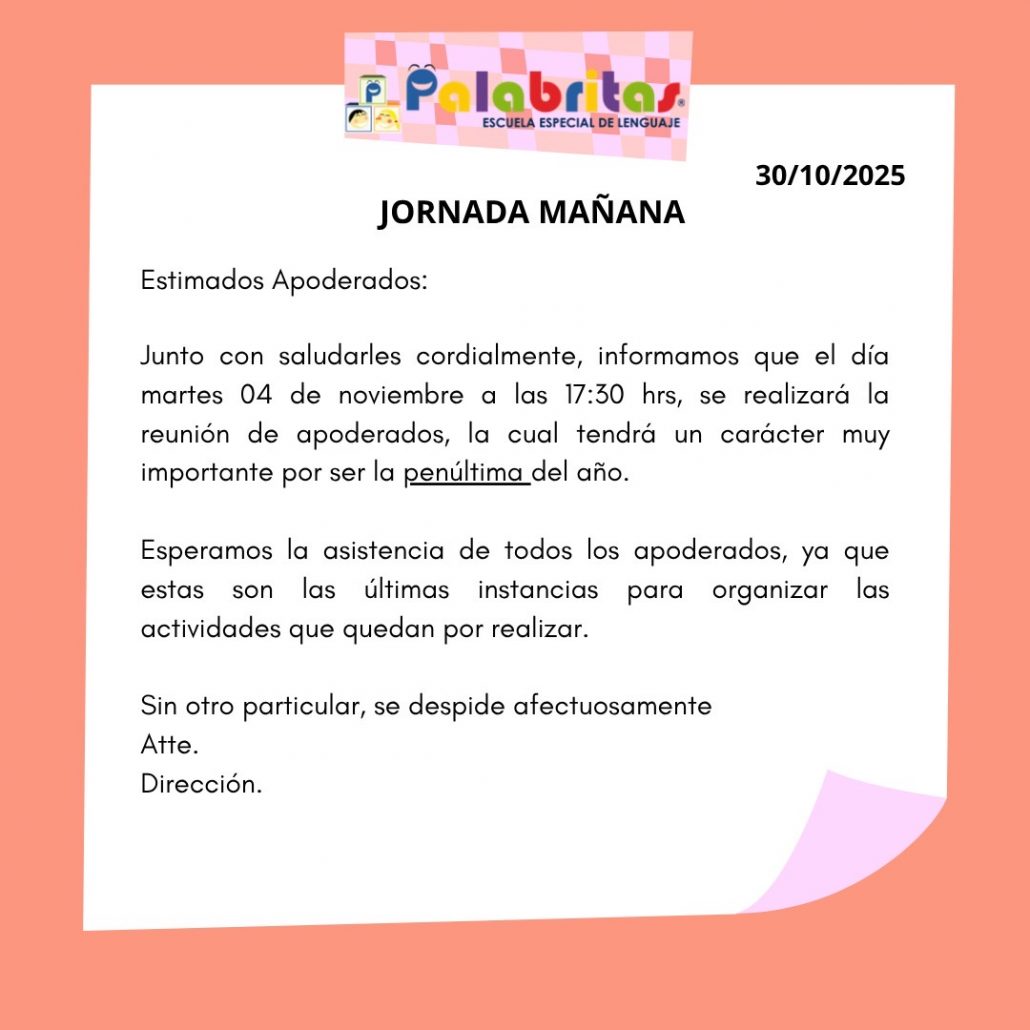 Palabritas®
ESCUELA ESPECIAL DE LENGUAJE

30/10/2025

JORNADA MAÑANA

Estimados Apoderados:

Junto con saludarles cordialmente, informamos que el día martes 04 de noviembre a las 17:30 hrs, se realizará la reunión de apoderados, la cual tendrá un carácter muy importante por ser la penúltima del año.

Esperamos la asistencia de todos los apoderados, ya que estas son las últimas instancias para organizar las actividades que quedan por realizar.

Sin otro particular, se despide afectuosamente
Atte.
Dirección.